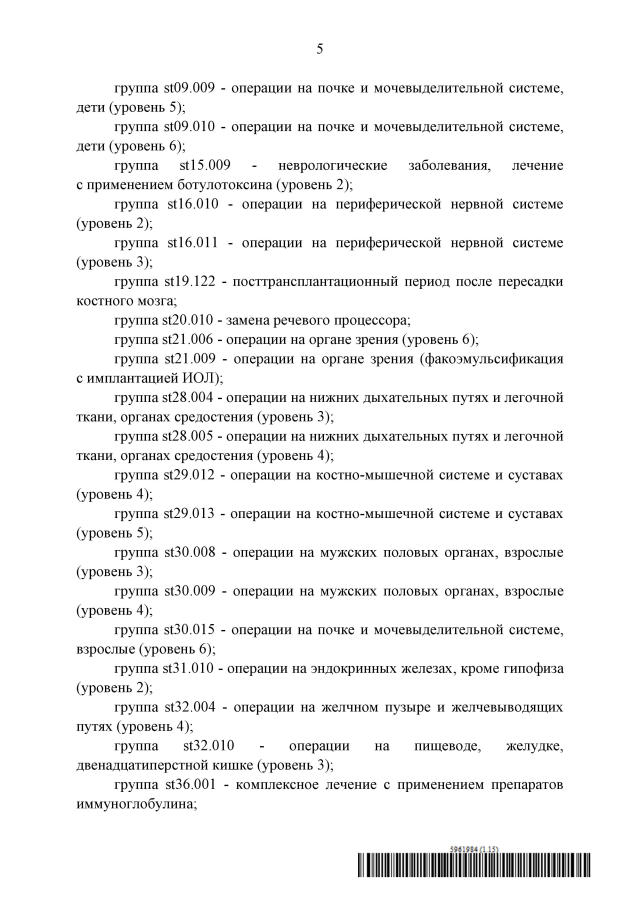 5

группа st09.009 - операции на почке и мочевыделительной системе, дети (уровень 5);

группа st09.010 - операции на почке и мочевыделительной системе, дети (уровень 6);

группа st15.009 - неврологические заболевания, лечение с применением ботулотоксина (уровень 2);

группа st16.010 - операции на периферической нервной системе (уровень 2);

группа st16.011 - операции на периферической нервной системе (уровень 3);

группа st19.122 - посттрансплантационный период после пересадки костного мозга;

группа st20.010 - замена речевого процессора;

группа st21.006 - операции на органе зрения (уровень 6);

группа st21.009 - операции на органе зрения (факоэмульсификация с имплантацией ИОЛ);

группа st28.004 - операции на нижних дыхательных путях и легочной ткани, органах средостения (уровень 3);

группа st28.005 - операции на нижних дыхательных путях и легочной ткани, органах средостения (уровень 4);

группа st29.012 - операции на костно-мышечной системе и суставах (уровень 4);

группа st29.013 - операции на костно-мышечной системе и суставах (уровень 5);

группа st30.008 - операции на мужских половых органах, взрослые (уровень 3);

группа st30.009 - операции на мужских половых органах, взрослые (уровень 4);

группа st30.015 - операции на почке и мочевыделительной системе, взрослые (уровень 6);

группа st31.010 - операции на эндокринных железах, кроме гипофиза (уровень 2);

группа st32.004 - операции на желчном пузыре и желчевыводящих путях (уровень 4);

группа st32.010 - операции на пищеводе, желудке, двенадцатиперстной кишке (уровень 3);

группа st36.001 - комплексное лечение с применением препаратов иммуноглобулина;

5961984 (1.15)